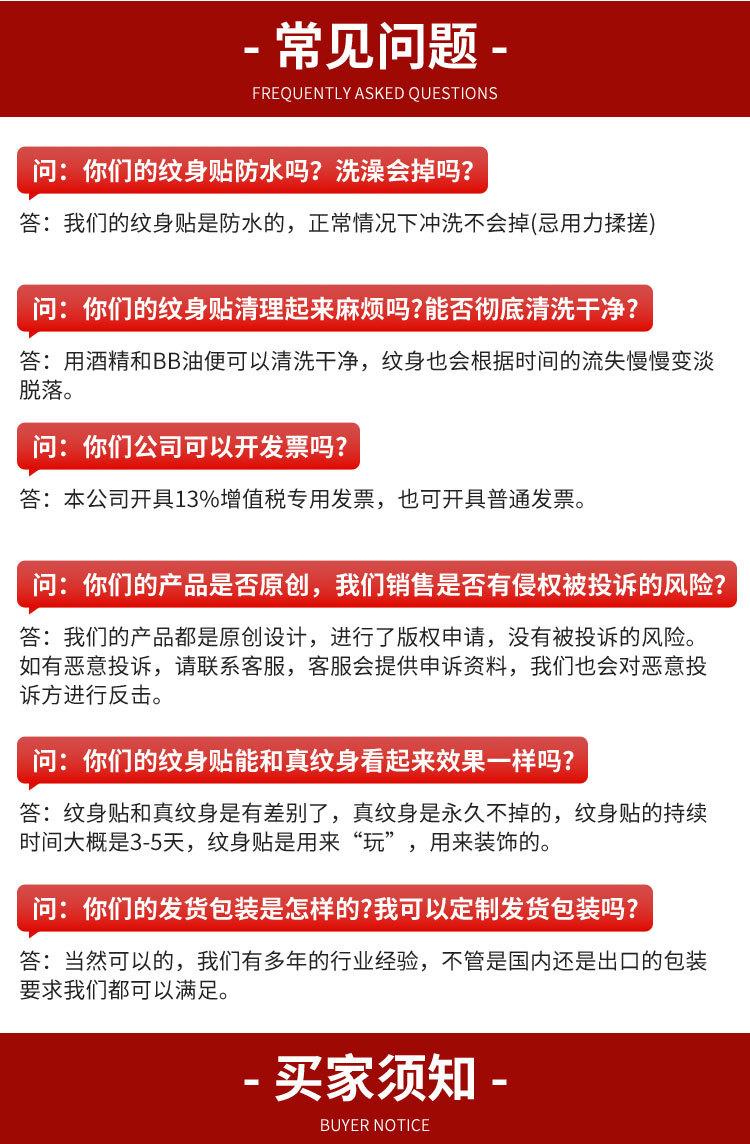 - 常见问题 -
FREQUENTLY ASKED QUESTIONS

问：你们的纹身贴防水吗？洗澡会掉吗？

答：我们的纹身贴是防水的，正常情况下冲洗不会掉(忌用力揉搓)

问：你们的纹身贴清理起来麻烦吗?能否彻底清洗干净？

答：用酒精和BB油便可以清洗干净，纹身也会根据时间的流失慢慢变淡脱落。

问：你们公司可以开发票吗？

答：本公司开具13%增值税专用发票，也可开具普通发票。

问：你们的产品是否原创，我们销售是否有侵权被投诉的风险？

答：我们的产品都是原创设计，进行了版权申请，没有被投诉的风险。如有恶意投诉，请联系客服，客服会提供申诉资料，我们也会对恶意投诉方进行反击。

问：你们的纹身贴能和真纹身看起来效果一样吗?

答：纹身贴和真纹身是有差别了，真纹身是永久不掉的，纹身贴的持续时间大概是3-5天，纹身贴是用来“玩”，用来装饰的。

问：你们的发货包装是怎样的?我可以定制发货包装吗？

答：当然可以的，我们有多年的行业经验，不管是国内还是出口的包装要求我们都可以满足。

- 买家须知 -
BUYER NOTICE